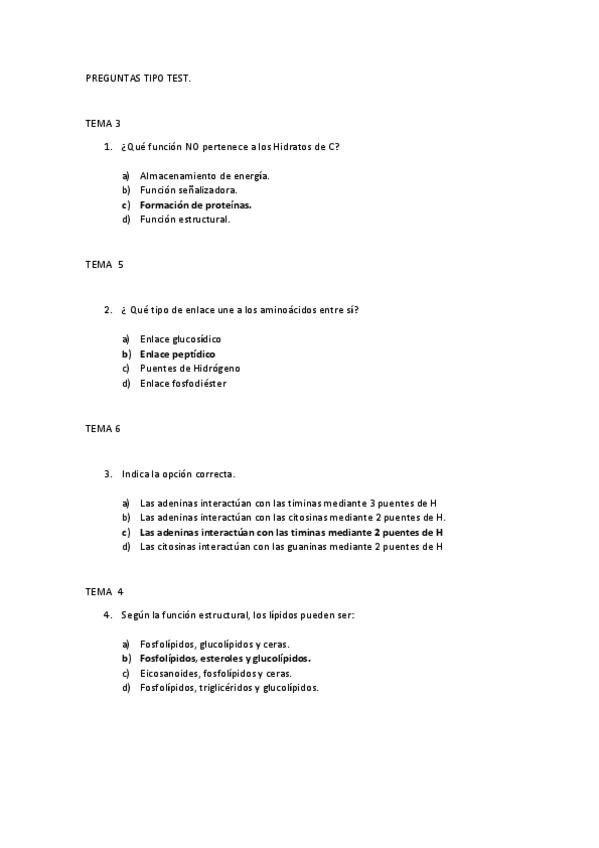 PREGUNTAS TIPO TEST.

TEMA 3

1. ¿Qué función NO pertenece a los Hidratos de C?

a) Almacenamiento de energía.
b) Función señalizadora.
c) Formación de proteínas.
d) Función estructural.

TEMA 5

2. ¿ Qué tipo de enlace une a los aminoácidos entre sí?

a) Enlace glucosídico
b) Enlace peptídico
c) Puentes de Hidrógeno
d) Enlace fosfodiéster

TEMA 6

3. Indica la opción correcta.

a) Las adeninas interactúan con las timinas mediante 3 puentes de H
b) Las adeninas interactúan con las citosinas mediante 2 puentes de H.
c) Las adeninas interactúan con las timinas mediante 2 puentes de H
d) Las citosinas interactúan con las guaninas mediante 2 puentes de H

TEMA 4

4. Según la función estructural, los lípidos pueden ser:

a) Fosfolípidos, glucolípidos y ceras.
b) Fosfolípidos, esteroles y glucolípidos.
c) Eicosanoides, fosfolípidos y ceras.
d) Fosfolípidos, triglicéridos y glucolípidos.